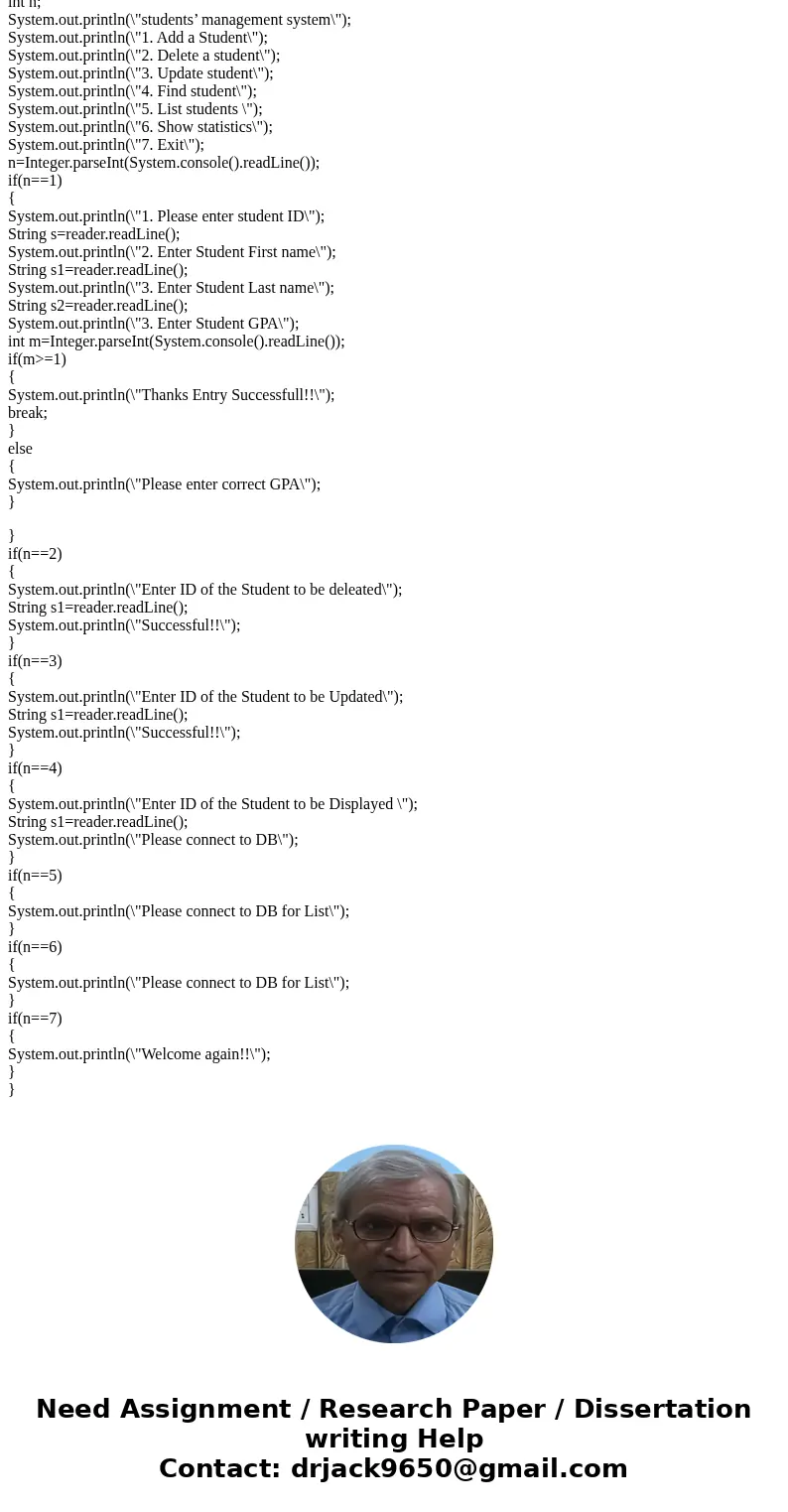 int n;
System.out.println(\"students’ management system\");
System.out.println(\"1. Add a Student\");
System.out.println(\"2. Delete a student\");
System.out.println(\"3. Update student\");
System.out.println(\"4. Find student\");
System.out.println(\"5. List students \");
System.out.println(\"6. Show statistics\");
System.out.println(\"7. Exit\");
n=Integer.parseInt(System.console().readLine());
if(n==1)
{
System.out.println(\"1. Please enter student ID\");
String s=reader.readLine();
System.out.println(\"2. Enter Student First name\");
String s1=reader.readLine();
System.out.println(\"3. Enter Student Last name\");
String s2=reader.readLine();
System.out.println(\"3. Enter Student GPA\");
int m=Integer.parseInt(System.console().readLine());
if(m>=1)
{
System.out.println(\"Thanks Entry Successfull!!\");
break;
}
else
{
System.out.println(\"Please enter correct GPA\");
}

}
if(n==2)
{
System.out.println(\"Enter ID of the Student to be deleated\");
String s1=reader.readLine();
System.out.println(\"Successful!!\");
}
if(n==3)
{
System.out.println(\"Enter ID of the Student to be Updated\");
String s1=reader.readLine();
System.out.println(\"Successful!!\");
}
if(n==4)
{
System.out.println(\"Enter ID of the Student to be Displayed \");
String s1=reader.readLine();
System.out.println(\"Please connect to DB\");
}
if(n==5)
{
System.out.println(\"Please connect to DB for List\");
}
if(n==6)
{
System.out.println(\"Please connect to DB for List\");
}
if(n==7)
{
System.out.println(\"Welcome again!!\");
}
}

Need Assignment / Research Paper / Dissertation writing Help
Contact: drjack9650@gmail.com